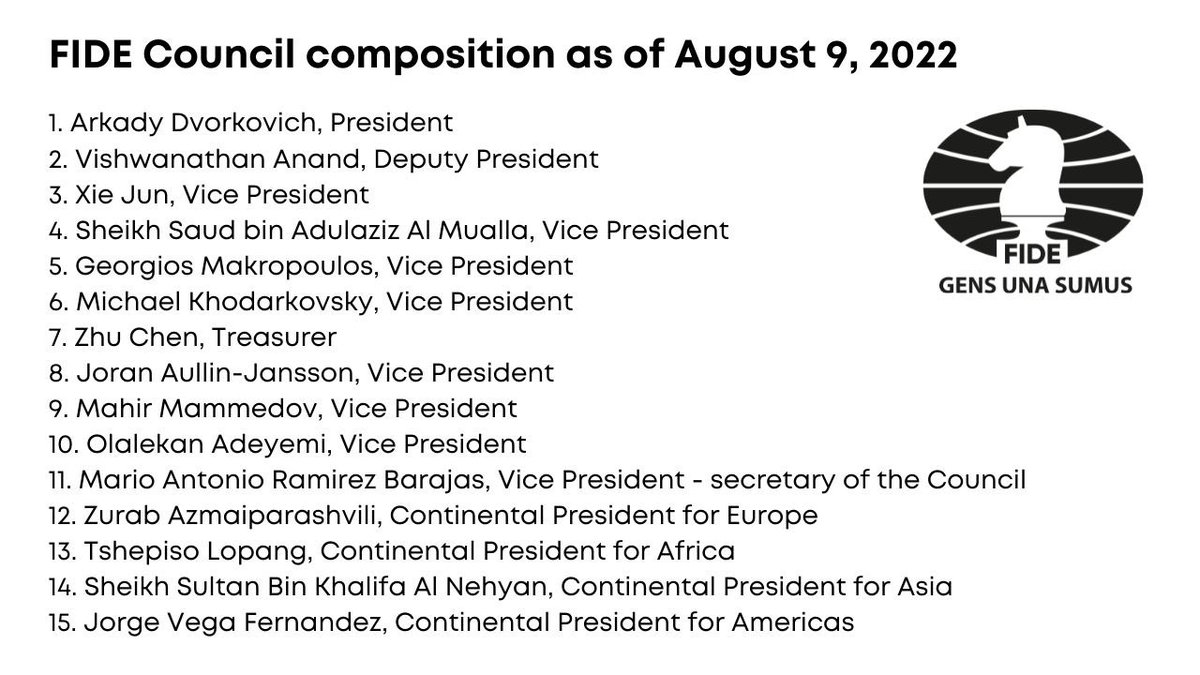 FIDE Council composition as of August 9, 2022

1. Arkady Dvorkovich, President
2. Vishwanathan Anand, Deputy President
3. Xie Jun, Vice President
4. Sheikh Saud bin Adulaziz Al Mualla, Vice President
5. Georgios Makropoulos, Vice President
6. Michael Khodarkovsky, Vice President
7. Zhu Chen, Treasurer
8. Joran Aullin-Jansson, Vice President
9. Mahir Mammedov, Vice President
10. Olalekan Adeyemi, Vice President
11. Mario Antonio Ramirez Barajas, Vice President - secretary of the Council
12. Zurab Azmaiparashvili, Continental President for Europe
13. Tshepiso Lopang, Continental President for Africa
14. Sheikh Sultan Bin Khalifa Al Nehyan, Continental President for Asia
15. Jorge Vega Fernandez, Continental President for Americas

FIDE
GENS UNA SUMUS